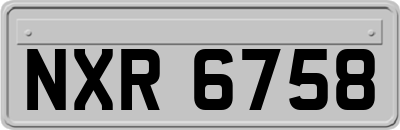 NXR 6758